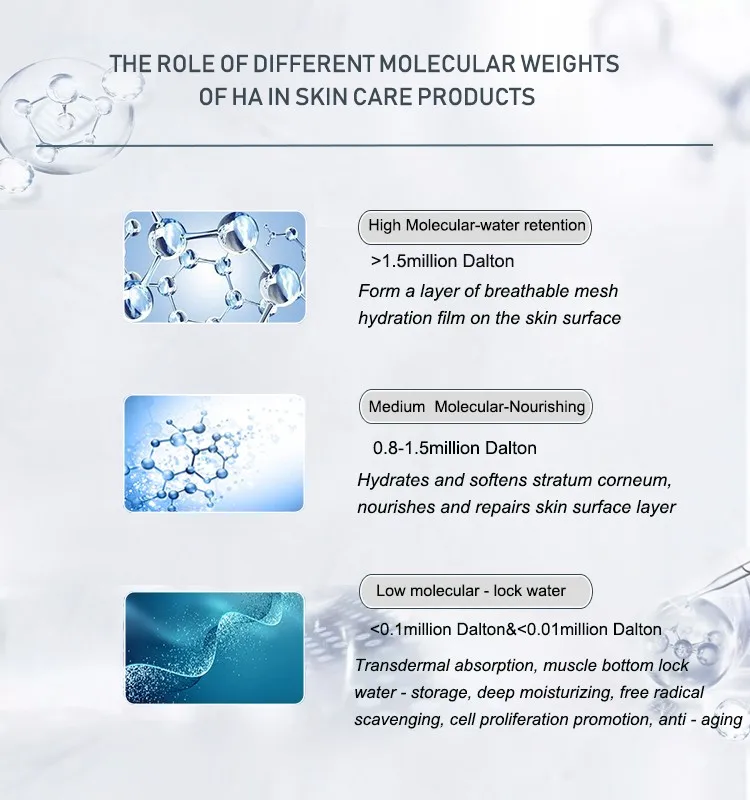 THE ROLE OF DIFFERENT MOLECULAR WEIGHTS OF HA IN SKIN CARE PRODUCTS

High Molecular-water retention

>1.5million Dalton

Form a layer of breathable mesh hydration film on the skin surface

Medium Molecular-Nourishing

0.8-1.5million Dalton

Hydrates and softens stratum corneum, nourishes and repairs skin surface layer

Low molecular - lock water

<0.1million Dalton&<0.01million Dalton

Transdermal absorption, muscle bottom lock water - storage, deep moisturizing, free radical scavenging, cell proliferation promotion, anti - aging